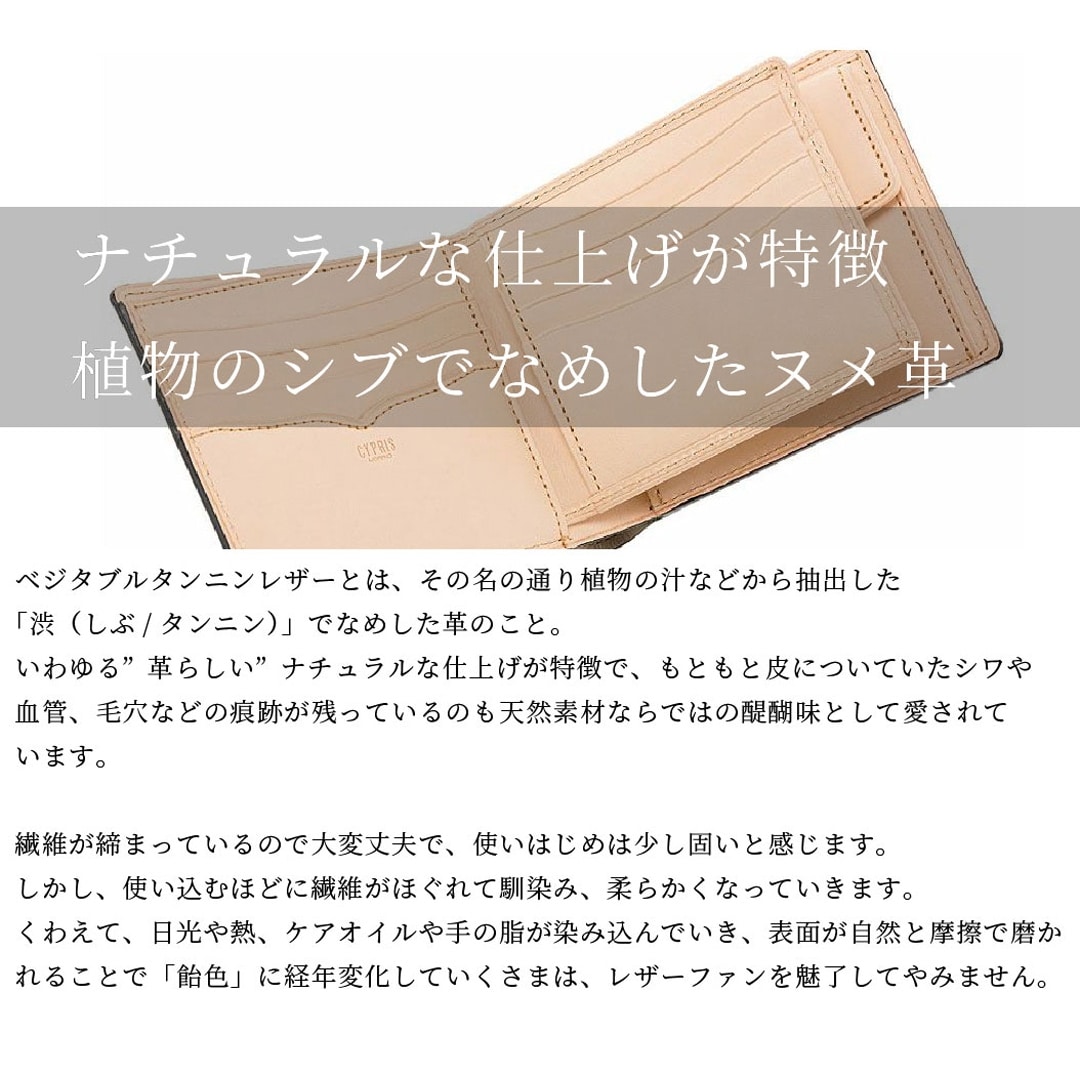 ナチュラルな仕上げが特徴
植物のシブでなめしたヌメ革

CYPRIS

ベジタブルタンニンレザーとは、その名の通り植物の汁などから抽出した「渋（しぶ / タンニン）」でなめした革のこと。
いわゆる”革らしい”ナチュラルな仕上げが特徴で、もともと皮についていたシワや血管、毛穴などの痕跡が残っているのも天然素材ならではの醍醐味として愛されています。

繊維が締まっているので大変丈夫で、使いはじめは少し固いと感じます。
しかし、使い込むほどに繊維がほぐれて馴染み、柔らかくなっていきます。
くわえて、日光や熱、ケアオイルや手の脂が染み込んでいき、表面が自然と摩擦で磨かれることで「飴色」に経年変化していくさまは、レザーファンを魅了してやみません。